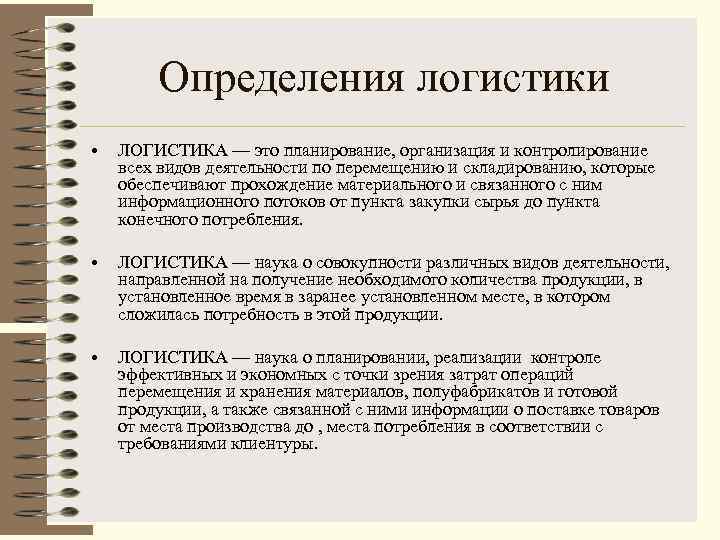 Определения логистики

• ЛОГИСТИКА — это планирование, организация и контролирование всех видов деятельности по перемещению и складированию, которые обеспечивают прохождение материального и связанного с ним информационного потоков от пункта закупки сырья до пункта конечного потребления.

• ЛОГИСТИКА — наука о совокупности различных видов деятельности, направленной на получение необходимого количества продукции, в установленное время в заранее установленном месте, в котором сложилась потребность в этой продукции.

• ЛОГИСТИКА — наука о планировании, реализации контроле эффективных и экономных с точки зрения затрат операций перемещения и хранения материалов, полуфабрикатов и готовой продукции, а также связанной с ними информации о поставке товаров от места производства до , места потребления в соответствии с требованиями клиентуры.